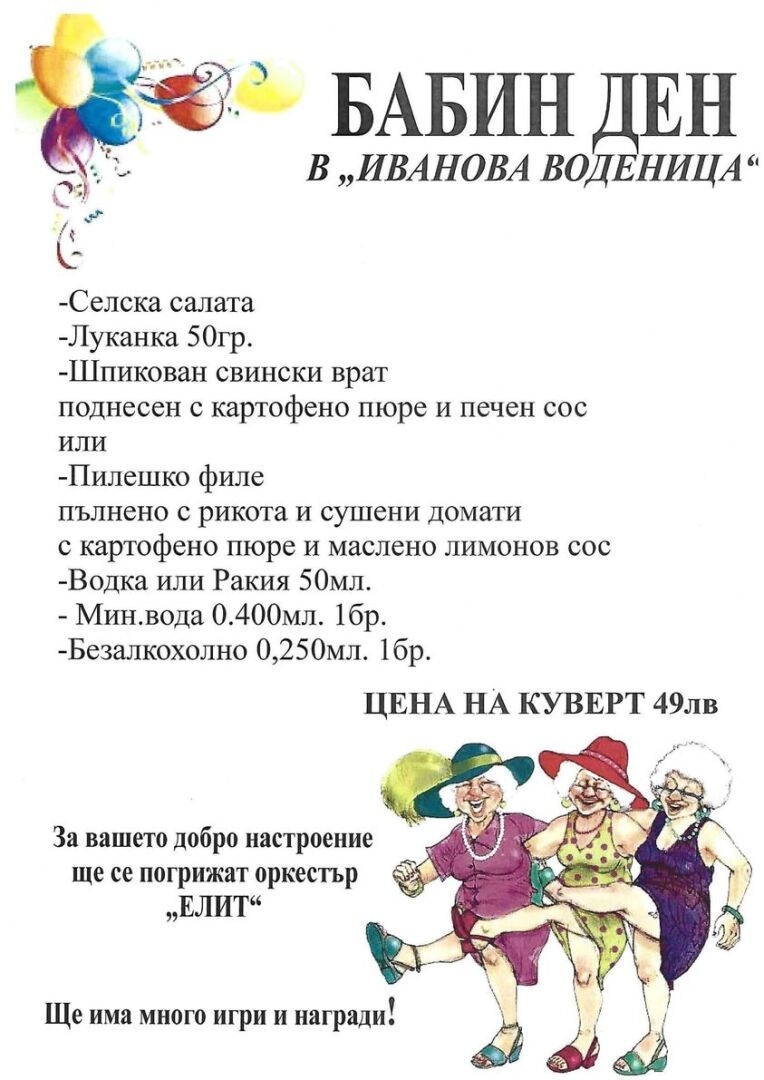 БАБИН ДЕН
В „ИВАНОВА ВОДЕНИЦА“

-Селска салата
-Луканка 50гр.
-Шпикован свински врат
поднесен с картофено пюре и печен сос
или
-Пилешко филе
пълнено с рикота и сушени домати
с картофено пюре и маслено лимонов сос
-Водка или Ракия 50мл.
- Мин.вода 0.400мл. 1бр.
-Безалкохолно 0,250мл. 1бр.

ЦЕНА НА КУВЕРТ 49лв

За вашето добро настроение ще се погрижат оркестър „ЕЛИТ“

Ще има много игри и награди!